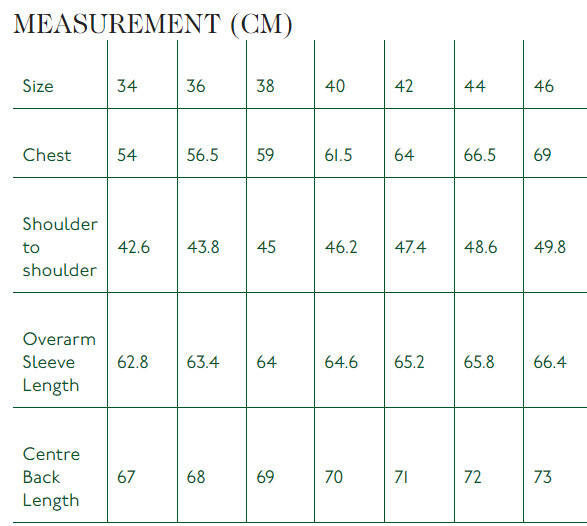 MEASUREMENT (CM)

| Size | 34 | 36 | 38 | 40 | 42 | 44 | 46 |
|---|---|---|---|---|---|---|---|
| Chest | 54 | 56.5 | 59 | 61.5 | 64 | 66.5 | 69 |
| Shoulder to shoulder | 42.6 | 43.8 | 45 | 46.2 | 47.4 | 48.6 | 49.8 |
| Overarm Sleeve Length | 62.8 | 63.4 | 64 | 64.6 | 65.2 | 65.8 | 66.4 |
| Centre Back Length | 67 | 68 | 69 | 70 | 71 | 72 | 73 |